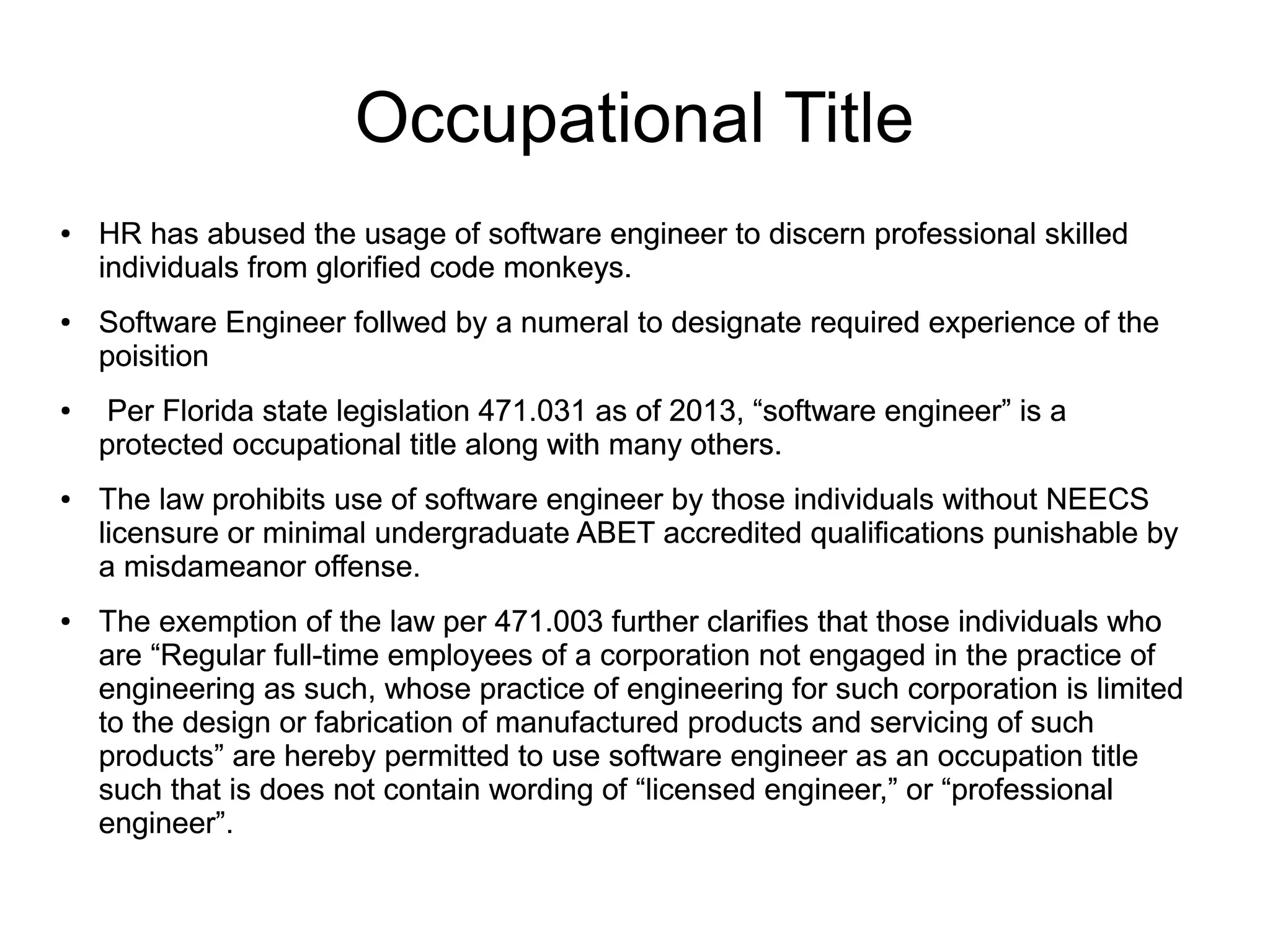 Occupational Title

• HR has abused the usage of software engineer to discern professional skilled individuals from glorified code monkeys.

• Software Engineer follwed by a numeral to designate required experience of the poisition

• Per Florida state legislation 471.031 as of 2013, “software engineer” is a protected occupational title along with many others.

• The law prohibits use of software engineer by those individuals without NEECS licensure or minimal undergraduate ABET accredited qualifications punishable by a misdameanor offense.

• The exemption of the law per 471.003 further clarifies that those individuals who are “Regular full-time employees of a corporation not engaged in the practice of engineering as such, whose practice of engineering for such corporation is limited to the design or fabrication of manufactured products and servicing of such products” are hereby permitted to use software engineer as an occupation title such that is does not contain wording of “licensed engineer,” or “professional engineer”.